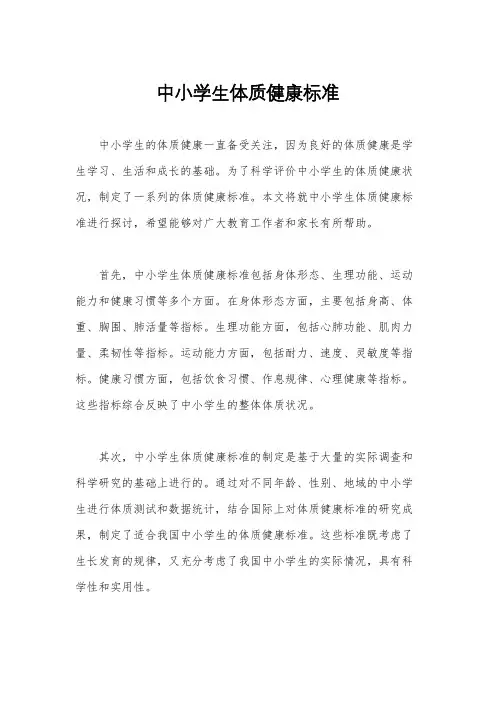 中小学生体质健康标准

中小学生的体质健康一直备受关注，因为良好的体质健康是学生学习、生活和成长的基础。为了科学评价中小学生的体质健康状况，制定了一系列的体质健康标准。本文将就中小学生体质健康标准进行探讨，希望能够对广大教育工作者和家长有所帮助。

首先，中小学生体质健康标准包括身体形态、生理功能、运动能力和健康习惯等多个方面。在身体形态方面，主要包括身高、体重、胸围、肺活量等指标。生理功能方面，包括心肺功能、肌肉力量、柔韧性等指标。运动能力方面，包括耐力、速度、灵敏度等指标。健康习惯方面，包括饮食习惯、作息规律、心理健康等指标。这些指标综合反映了中小学生的整体体质状况。

其次，中小学生体质健康标准的制定是基于大量的实际调查和科学研究的基础上进行的。通过对不同年龄、性别、地域的中小学生进行体质测试和数据统计，结合国际上对体质健康标准的研究成果，制定了适合我国中小学生的体质健康标准。这些标准既考虑了生长发育的规律，又充分考虑了我国中小学生的实际情况，具有科学性和实用性。